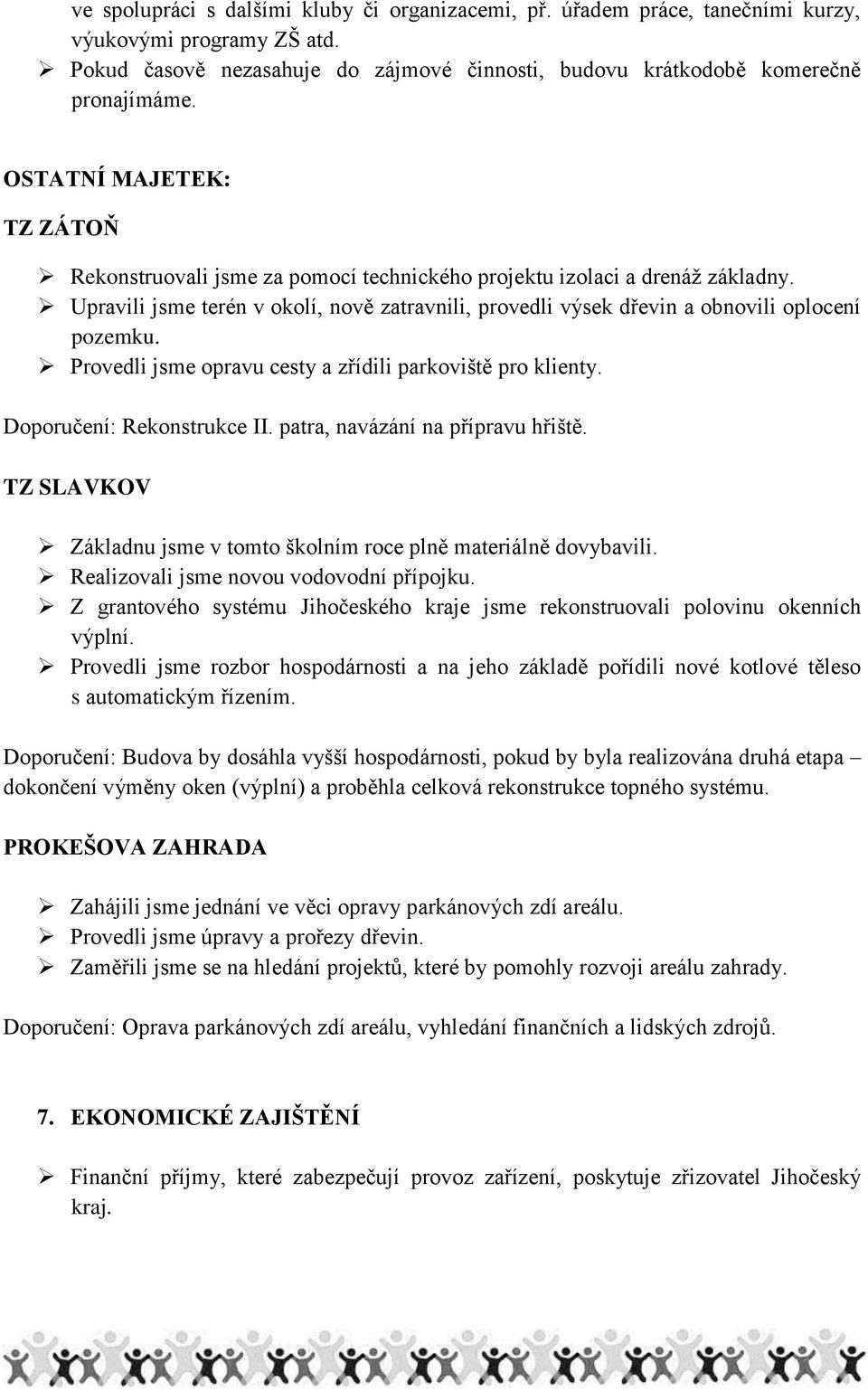 ve spolupráci s dalšími kluby či organizacemi, př. úřadem práce, tanečními kurzy, výukovými programy ZŠ atd.
➢ Pokud časově nezasahuje do zájmové činnosti, budovu krátkodobě komerečně pronajímáme.

OSTATNÍ MAJETEK:

TZ ZÁTOŇ

➢ Rekonstruovali jsme za pomocí technického projektu izolaci a drenáž základny.
➢ Upravili jsme terén v okolí, nově zatravnili, provedli výsek dřevin a obnovili oplocení pozemku.
➢ Provedli jsme opravu cesty a zřídili parkoviště pro klienty.

Doporučení: Rekonstrukce II. patra, navázání na přípravu hřiště.

TZ SLAVKOV

➢ Základnu jsme v tomto školním roce plně materiálně dovybavili.
➢ Realizovali jsme novou vodovodní přípojku.
➢ Z grantového systému Jihočeského kraje jsme rekonstruovali polovinu okenních výplní.
➢ Provedli jsme rozbor hospodárnosti a na jeho základě pořídili nové kotlové těleso s automatickým řízením.

Doporučení: Budova by dosáhla vyšší hospodárnosti, pokud by byla realizována druhá etapa – dokončení výměny oken (výplní) a proběhla celková rekonstrukce topného systému.

PROKEŠOVA ZAHRADA

➢ Zahájili jsme jednání ve věci opravy parkánových zdí areálu.
➢ Provedli jsme úpravy a prořezy dřevin.
➢ Zaměřili jsme se na hledání projektů, které by pomohly rozvoji areálu zahrady.

Doporučení: Oprava parkánových zdí areálu, vyhledání finančních a lidských zdrojů.

7. EKONOMICKÉ ZAJIŠTĚNÍ

➢ Finanční příjmy, které zabezpečují provoz zařízení, poskytuje zřizovatel Jihočeský kraj.